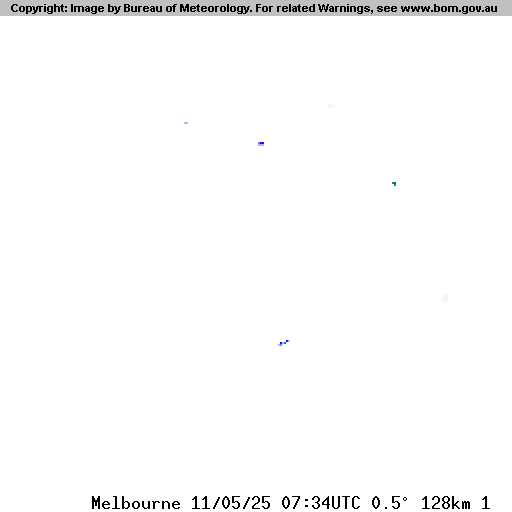 Copyright: Image by Bureau of Meteorology. For related Warnings, see www.bom.gov.au

Melbourne 11/05/25 07:34UTC 0.5° 128km 1